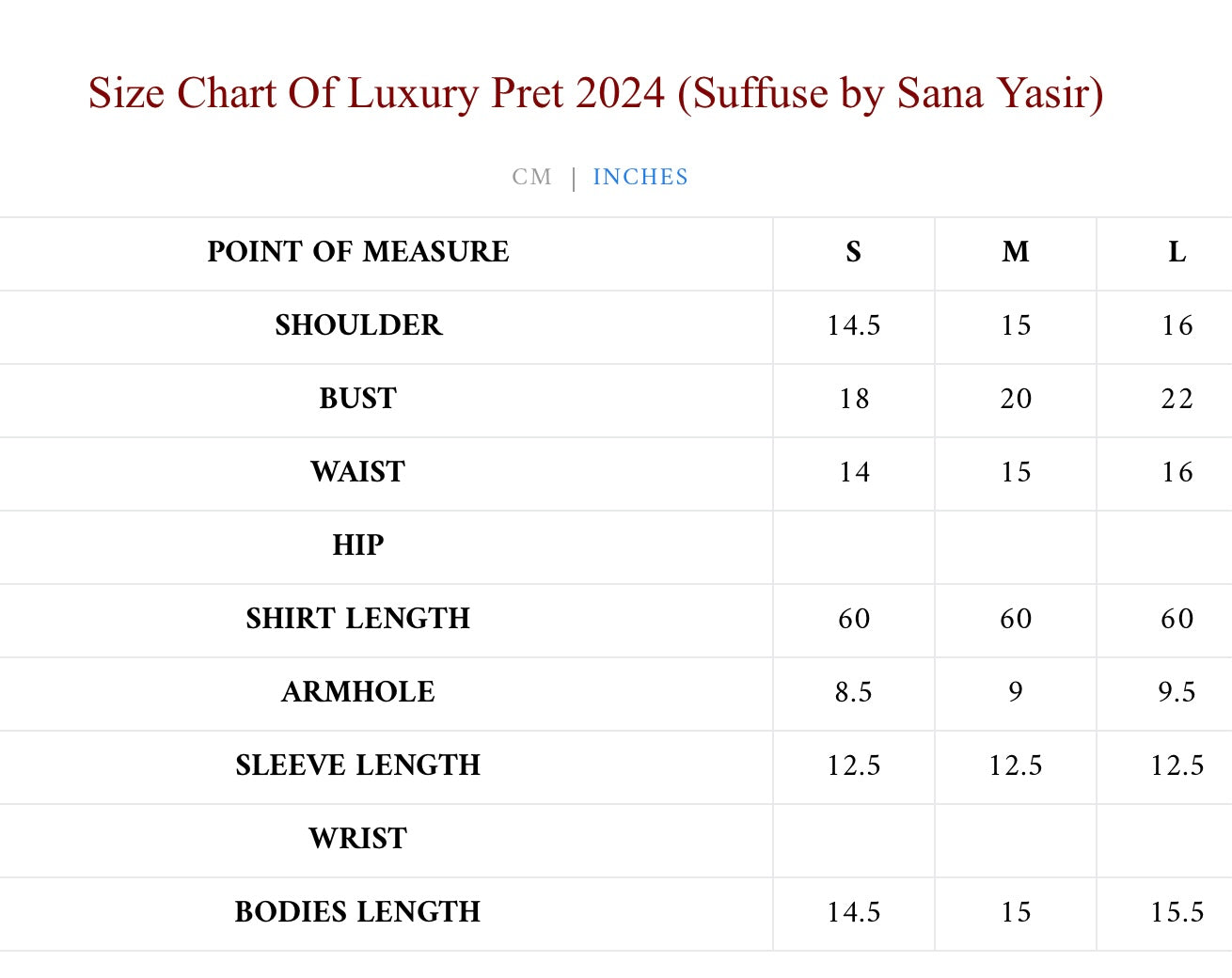 Size Chart Of Luxury Pret 2024 (Suffuse by Sana Yasir)

CM | INCHES

| POINT OF MEASURE | S | M | L |
|---|---|---|---|
| SHOULDER | 14.5 | 15 | 16 |
| BUST | 18 | 20 | 22 |
| WAIST | 14 | 15 | 16 |
| HIP | | | |
| SHIRT LENGTH | 60 | 60 | 60 |
| ARMHOLE | 8.5 | 9 | 9.5 |
| SLEEVE LENGTH | 12.5 | 12.5 | 12.5 |
| WRIST | | | |
| BODIES LENGTH | 14.5 | 15 | 15.5 |